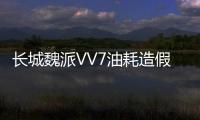 长城魏派VV7油耗造假